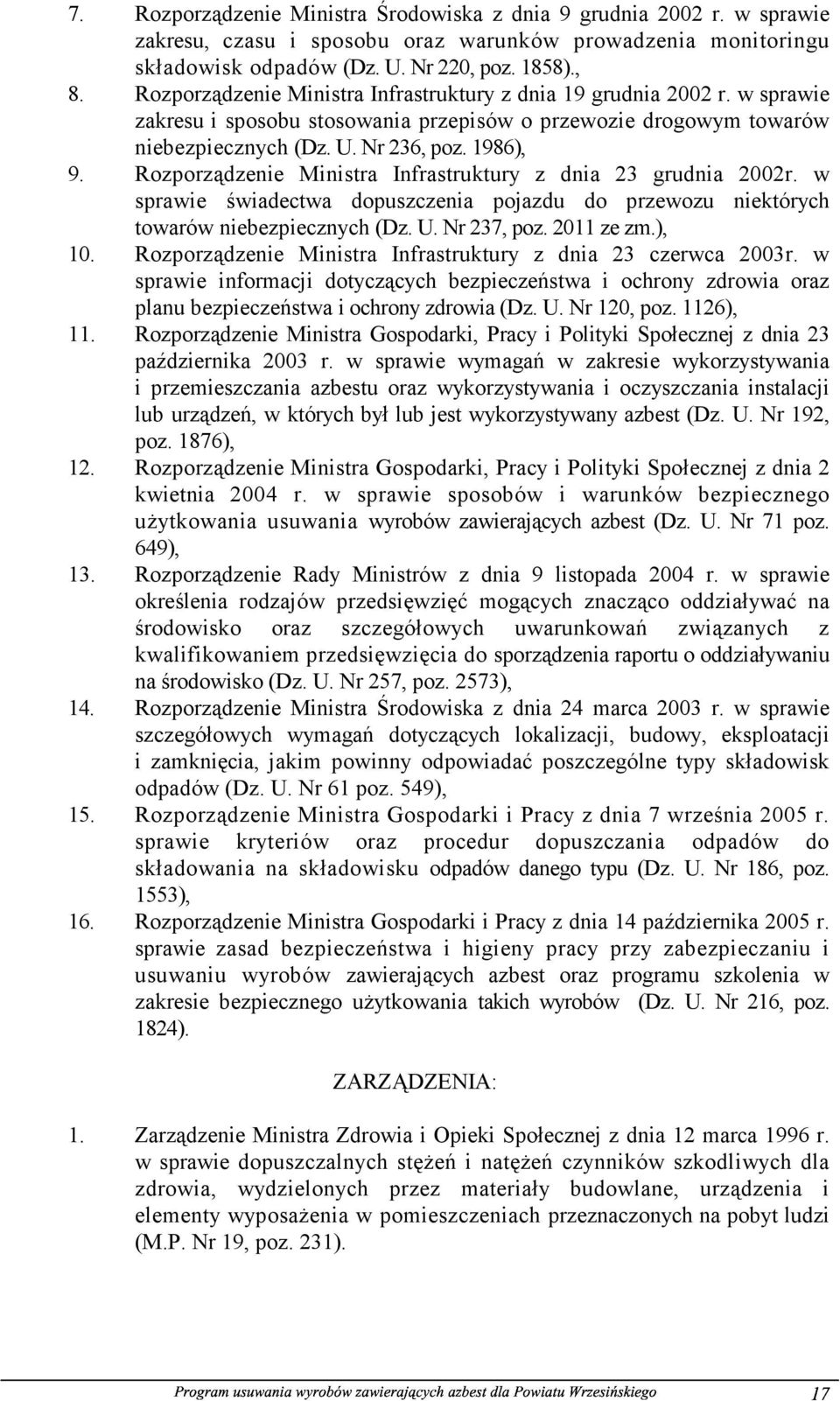 7. Rozporządzenie Ministra Środowiska z dnia 9 grudnia 2002 r. w sprawie zakresu, czasu i sposobu oraz warunków prowadzenia monitoringu składowisk odpadów (Dz. U. Nr 220, poz. 1858).,

8. Rozporządzenie Ministra Infrastruktury z dnia 19 grudnia 2002 r. w sprawie zakresu i sposobu stosowania przepisów o przewozie drogowym towarów niebezpiecznych (Dz. U. Nr 236, poz. 1986),

9. Rozporządzenie Ministra Infrastruktury z dnia 23 grudnia 2002r. w sprawie świadectwa dopuszczenia pojazdu do przewozu niektórych towarów niebezpiecznych (Dz. U. Nr 237, poz. 2011 ze zm.),

10. Rozporządzenie Ministra Infrastruktury z dnia 23 czerwca 2003r. w sprawie informacji dotyczących bezpieczeństwa i ochrony zdrowia oraz planu bezpieczeństwa i ochrony zdrowia (Dz. U. Nr 120, poz. 1126),

11. Rozporządzenie Ministra Gospodarki, Pracy i Polityki Społecznej z dnia 23 października 2003 r. w sprawie wymagań w zakresie wykorzystywania i przemieszczania azbestu oraz wykorzystywania i oczyszczania instalacji lub urządzeń, w których był lub jest wykorzystywany azbest (Dz. U. Nr 192, poz. 1876),

12. Rozporządzenie Ministra Gospodarki, Pracy i Polityki Społecznej z dnia 2 kwietnia 2004 r. w sprawie sposobów i warunków bezpiecznego użytkowania usuwania wyrobów zawierających azbest (Dz. U. Nr 71 poz. 649),

13. Rozporządzenie Rady Ministrów z dnia 9 listopada 2004 r. w sprawie określenia rodzajów przedsięwzięć mogących znacząco oddziaływać na środowisko oraz szczegółowych uwarunkowań związanych z kwalifikowaniem przedsięwzięcia do sporządzenia raportu o oddziaływaniu na środowisko (Dz. U. Nr 257, poz. 2573),

14. Rozporządzenie Ministra Środowiska z dnia 24 marca 2003 r. w sprawie szczegółowych wymagań dotyczących lokalizacji, budowy, eksploatacji i zamknięcia, jakim powinny odpowiadać poszczególne typy składowisk odpadów (Dz. U. Nr 61 poz. 549),

15. Rozporządzenie Ministra Gospodarki i Pracy z dnia 7 września 2005 r. sprawie kryteriów oraz procedur dopuszczania odpadów do składowania na składowisku odpadów danego typu (Dz. U. Nr 186, poz. 1553),

16. Rozporządzenie Ministra Gospodarki i Pracy z dnia 14 października 2005 r. sprawie zasad bezpieczeństwa i higieny pracy przy zabezpieczaniu i usuwaniu wyrobów zawierających azbest oraz programu szkolenia w zakresie bezpiecznego użytkowania takich wyrobów (Dz. U. Nr 216, poz. 1824).

ZARZĄDZENIA:

1. Zarządzenie Ministra Zdrowia i Opieki Społecznej z dnia 12 marca 1996 r. w sprawie dopuszczalnych stężeń i natężeń czynników szkodliwych dla zdrowia, wydzielonych przez materiały budowlane, urządzenia i elementy wyposażenia w pomieszczeniach przeznaczonych na pobyt ludzi (M.P. Nr 19, poz. 231).

Program usuwania wyrobów zawierających azbest dla Powiatu Wrzesińskiego 17